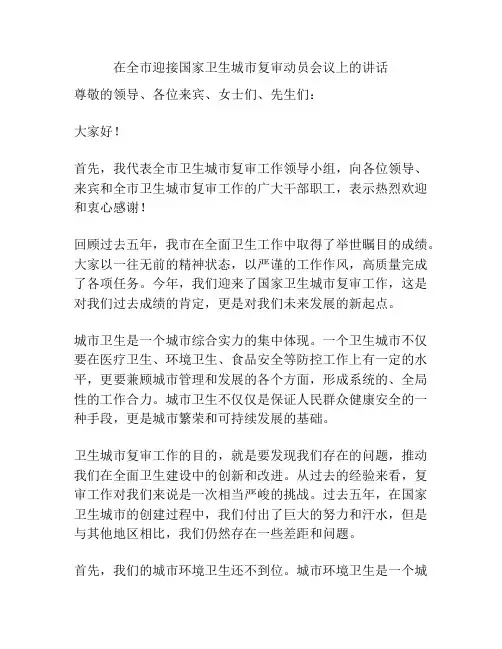 在全市迎接国家卫生城市复审动员会议上的讲话

尊敬的领导、各位来宾、女士们、先生们：

大家好！

首先，我代表全市卫生城市复审工作领导小组，向各位领导、来宾和全市卫生城市复审工作的广大干部职工，表示热烈欢迎和衷心感谢！

回顾过去五年，我市在全面卫生工作中取得了举世瞩目的成绩。大家以一往无前的精神状态，以严谨的工作作风，高质量完成了各项任务。今年，我们迎来了国家卫生城市复审工作，这是对我们过去成绩的肯定，更是对我们未来发展的新起点。

城市卫生是一个城市综合实力的集中体现。一个卫生城市不仅要在医疗卫生、环境卫生、食品安全等防控工作上有一定的水平，更要兼顾城市管理和发展的各个方面，形成系统的、全局性的工作合力。城市卫生不仅仅是保证人民群众健康安全的一种手段，更是城市繁荣和可持续发展的基础。

卫生城市复审工作的目的，就是要发现我们存在的问题，推动我们在全面卫生建设中的创新和改进。从过去的经验来看，复审工作对我们来说是一次相当严峻的挑战。过去五年，在国家卫生城市的创建过程中，我们付出了巨大的努力和汗水，但是与其他地区相比，我们仍然存在一些差距和问题。

首先，我们的城市环境卫生还不到位。城市环境卫生是一个城